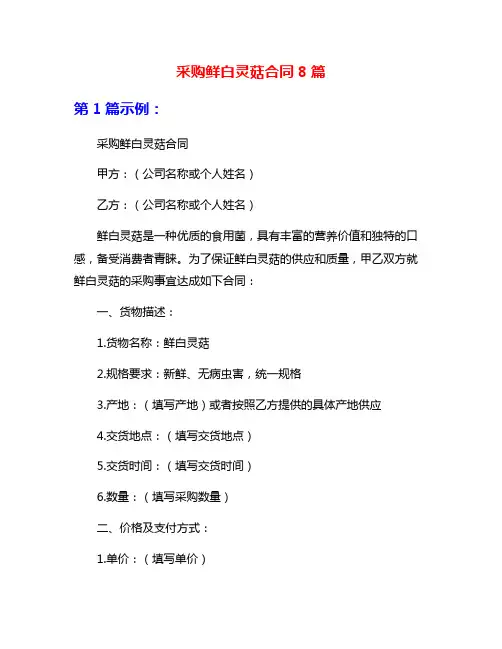 采购鲜白灵菇合同 8 篇

第 1 篇示例：

采购鲜白灵菇合同

甲方：（公司名称或个人姓名）

乙方：（公司名称或个人姓名）

鲜白灵菇是一种优质的食用菌，具有丰富的营养价值和独特的口感，备受消费者青睐。为了保证鲜白灵菇的供应和质量，甲乙双方就鲜白灵菇的采购事宜达成如下合同：

一、货物描述：

1.货物名称：鲜白灵菇

2.规格要求：新鲜、无病虫害，统一规格

3.产地：（填写产地）或者按照乙方提供的具体产地供应

4.交货地点：（填写交货地点）

5.交货时间：（填写交货时间）

6.数量：（填写采购数量）

二、价格及支付方式：

1.单价：（填写单价）